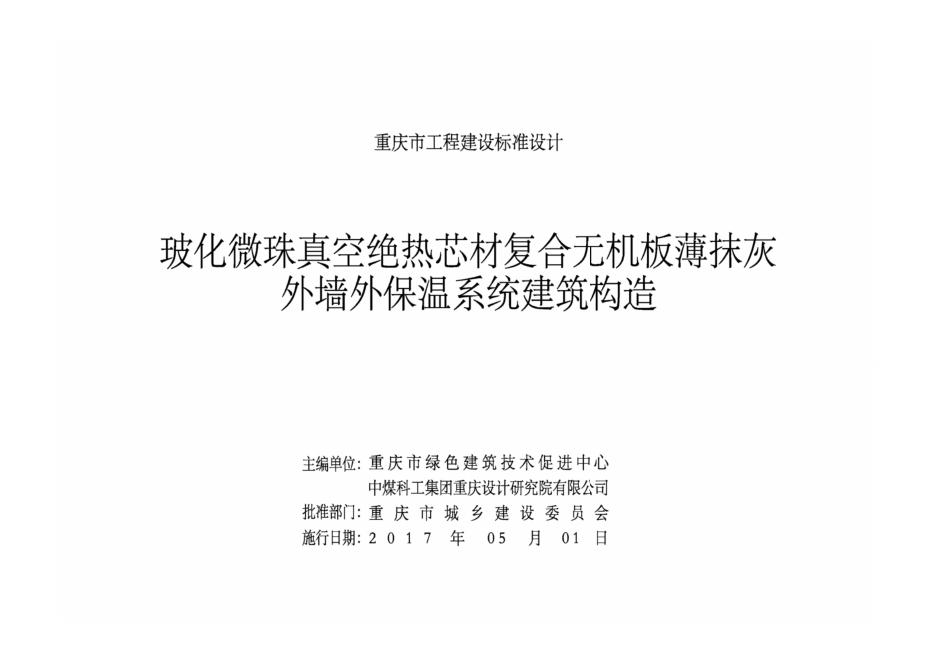 重庆市工程建设标准设计

玻化微珠真空绝热芯材复合无机板薄抹灰
外墙外保温系统建筑构造

主编单位:重庆市绿色建筑技术促进中心
中煤科工集团重庆设计研究院有限公司
批准部门:重庆市城乡建设委员会
施行日期:2017年05月01日